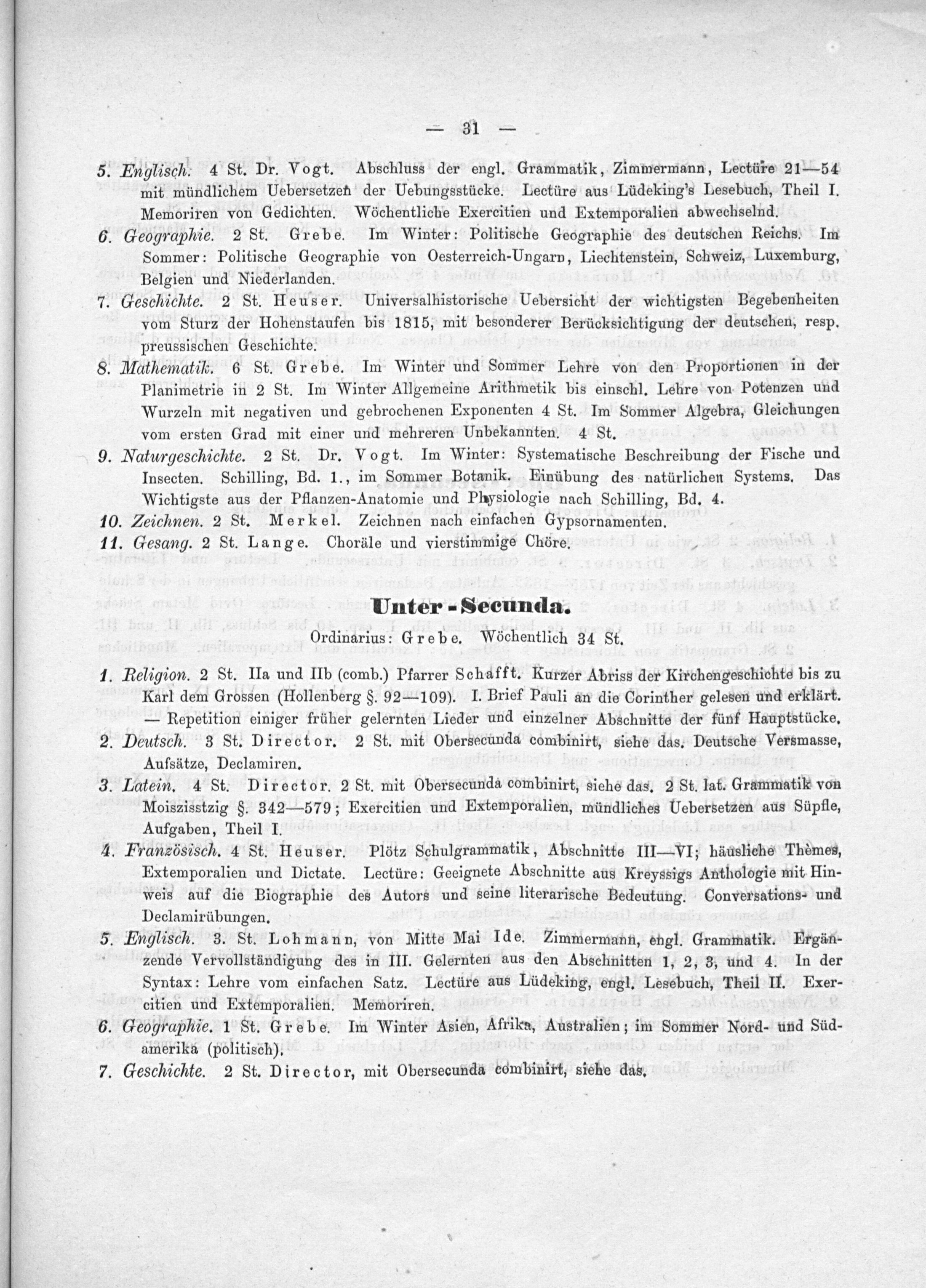 — 31 —

5. Englisch. 4 St. Dr. Vogt. Abschluss der engl. Grammatik, Zimmermann, Lectüre 21—54 mit mündlichem Uebersetzen der Uebungsstücke. Lectüre aus Lüdeking's Lesebuch, Theil I. Memoriren von Gedichten. Wöchentliche Exercitien und Extemporalien abwechselnd.

6. Geographie. 2 St. Grebe. Im Winter: Politische Geographie des deutschen Reichs. Im Sommer: Politische Geographie von Oesterreich-Ungarn, Liechtenstein, Schweiz, Luxemburg, Belgien und Niederlanden.

7. Geschichte. 2 St. Heuser. Universalhistorische Uebersicht der wichtigsten Begebenheiten vom Sturz der Hohenstaufen bis 1815, mit besonderer Berücksichtigung der deutschen, resp. preussischen Geschichte.

8. Mathematik. 6 St. Grebe. Im Winter und Sommer Lehre von den Proportionen in der Planimetrie in 2 St. Im Winter Allgemeine Arithmetik bis einschl. Lehre von Potenzen und Wurzeln mit negativen und gebrochenen Exponenten 4 St. Im Sommer Algebra, Gleichungen vom ersten Grad mit einer und mehreren Unbekannten. 4 St.

9. Naturgeschichte. 2 St. Dr. Vogt. Im Winter: Systematische Beschreibung der Fische und Insecten. Schilling, Bd. 1., im Sommer Botanik. Einübung des natürlichen Systems. Das Wichtigste aus der Pflanzen-Anatomie und Physiologie nach Schilling, Bd. 4.

10. Zeichnen. 2 St. Merkel. Zeichnen nach einfachen Gypsornamenten.

11. Gesang. 2 St. Lange. Choräle und vierstimmige Chöre.

Unter-Secunda.

Ordinarius: Grebe. Wöchentlich 34 St.

1. Religion. 2 St. IIa und IIb (comb.) Pfarrer Schafft. Kurzer Abriss der Kirchengeschichte bis zu Karl dem Grossen (Hollenberg §. 92—109). I. Brief Pauli an die Corinther gelesen und erklärt. — Repetition einiger früher gelernten Lieder und einzelner Abschnitte der fünf Hauptstücke.

2. Deutsch. 3 St. Director. 2 St. mit Obersecunda combinirt, siehe das. Deutsche Versmasse, Aufsätze, Declamiren.

3. Latein. 4 St. Director. 2 St. mit Obersecunda combinirt, siehe das. 2 St. lat. Grammatik von Moiszisstzig §. 342—579; Exercitien und Extemporalien, mündliches Uebersetzen aus Süpfle, Aufgaben, Theil I.

4. Französisch. 4 St. Heuser. Plötz Schulgrammatik, Abschnitte III—VI; häusliche Thèmes, Extemporalien und Dictate. Lectüre: Geeignete Abschnitte aus Kreyssigs Anthologie mit Hinweis auf die Biographie des Autors und seine literarische Bedeutung. Conversations- und Declamirübungen.

5. Englisch. 3. St. Lohmann, von Mitte Mai Ide. Zimmermann, engl. Grammatik. Ergänzende Vervollständigung des in III. Gelernten aus den Abschnitten 1, 2, 3, und 4. In der Syntax: Lehre vom einfachen Satz. Lectüre aus Lüdeking, engl. Lesebuch, Theil II. Exercitien und Extemporalien. Memoriren.

6. Geographie. 1 St. Grebe. Im Winter Asien, Afrika, Australien; im Sommer Nord- und Südamerika (politisch).

7. Geschichte. 2 St. Director, mit Obersecunda combinirt, siehe das.